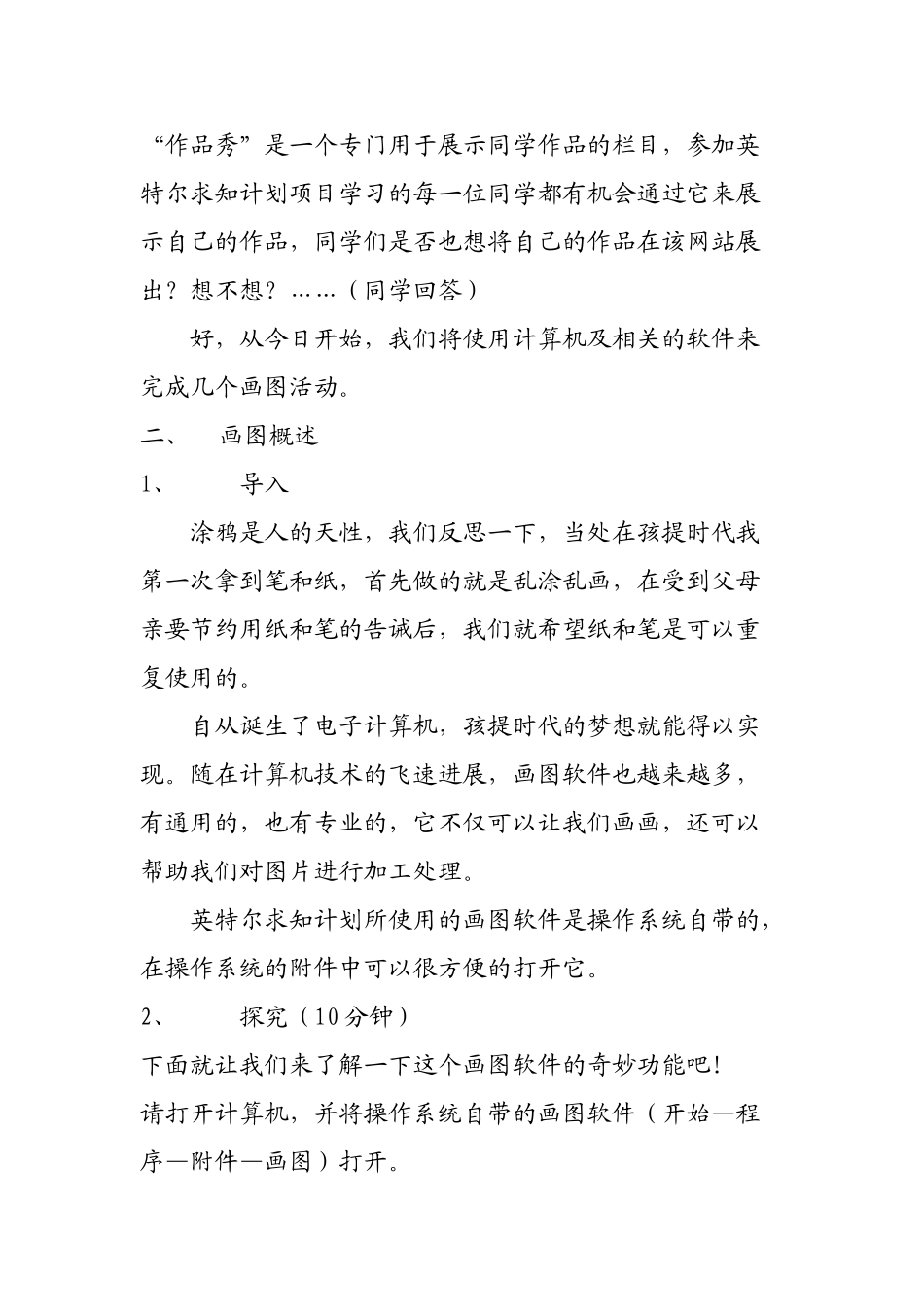 “作品秀”是一个专门用于展示同学作品的栏目，参加英特尔求知计划项目学习的每一位同学都有机会通过它来展示自己的作品，同学们是否也想将自己的作品在该网站展出？想不想？……（同学回答）

好，从今日开始，我们将使用计算机及相关的软件来完成几个画图活动。

二、　画图概述

1、　导入

涂鸦是人的天性，我们反思一下，当处在孩提时代我第一次拿到笔和纸，首先做的就是乱涂乱画，在受到父母亲要节约用纸和笔的告诫后，我们就希望纸和笔是可以重复使用的。

自从诞生了电子计算机，孩提时代的梦想就能得以实现。随在计算机技术的飞速进展，画图软件也越来越多，有通用的，也有专业的，它不仅可以让我们画画，还可以帮助我们对图片进行加工处理。

英特尔求知计划所使用的画图软件是操作系统自带的，在操作系统的附件中可以很方便的打开它。

2、　探究（10分钟）

下面就让我们来了解一下这个画图软件的奇妙功能吧！

请打开计算机，并将操作系统自带的画图软件（开始—程序—附件—画图）打开。